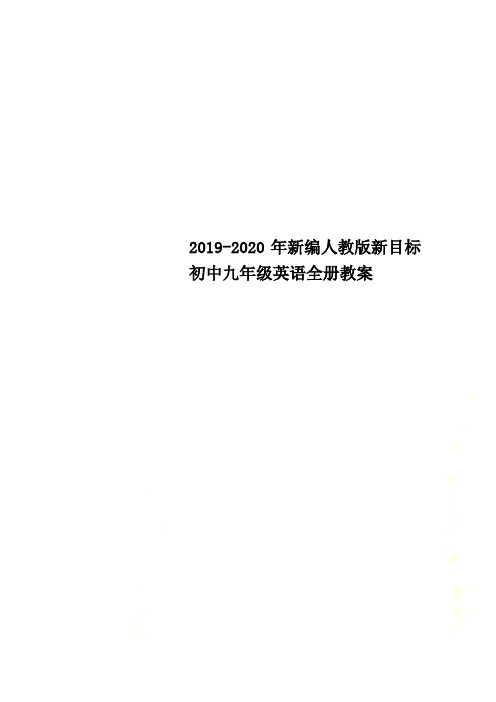 2019-2020 年新编人教版新目标初中九年级英语全册教案